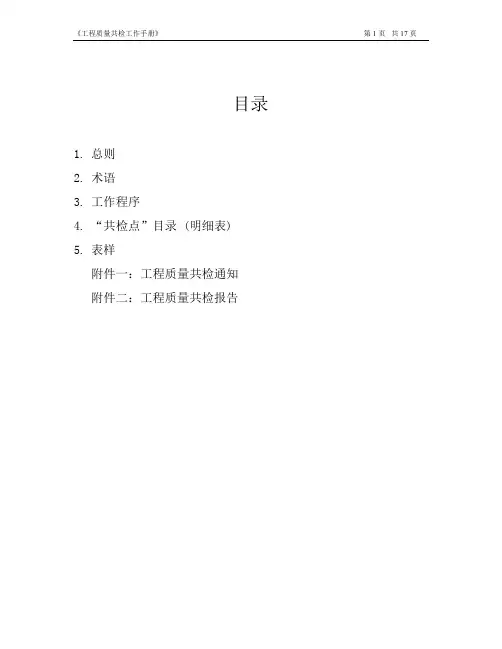 《工程质量共检工作手册》 第 1 页 共 17 页

目录

1. 总则
2. 术语
3. 工作程序
4. “共检点”目录（明细表）
5. 表样
附件一：工程质量共检通知
附件二：工程质量共检报告